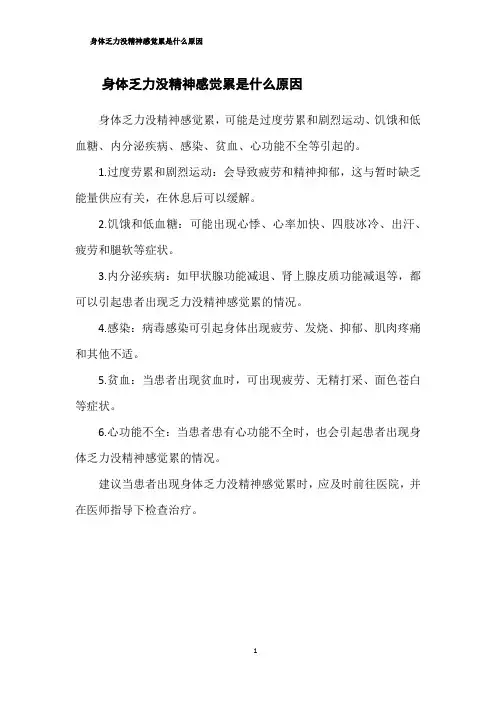 身体乏力没精神感觉累是什么原因

身体乏力没精神感觉累是什么原因

身体乏力没精神感觉累，可能是过度劳累和剧烈运动、饥饿和低血糖、内分泌疾病、感染、贫血、心功能不全等引起的。

1.过度劳累和剧烈运动：会导致疲劳和精神抑郁，这与暂时缺乏能量供应有关，在休息后可以缓解。

2.饥饿和低血糖：可能出现心悸、心率加快、四肢冰冷、出汗、疲劳和腿软等症状。

3.内分泌疾病：如甲状腺功能减退、肾上腺皮质功能减退等，都可以引起患者出现乏力没精神感觉累的情况。

4.感染：病毒感染可引起身体出现疲劳、发烧、抑郁、肌肉疼痛和其他不适。

5.贫血：当患者出现贫血时，可出现疲劳、无精打采、面色苍白等症状。

6.心功能不全：当患者患有心功能不全时，也会引起患者出现身体乏力没精神感觉累的情况。

建议当患者出现身体乏力没精神感觉累时，应及时前往医院，并在医师指导下检查治疗。

1